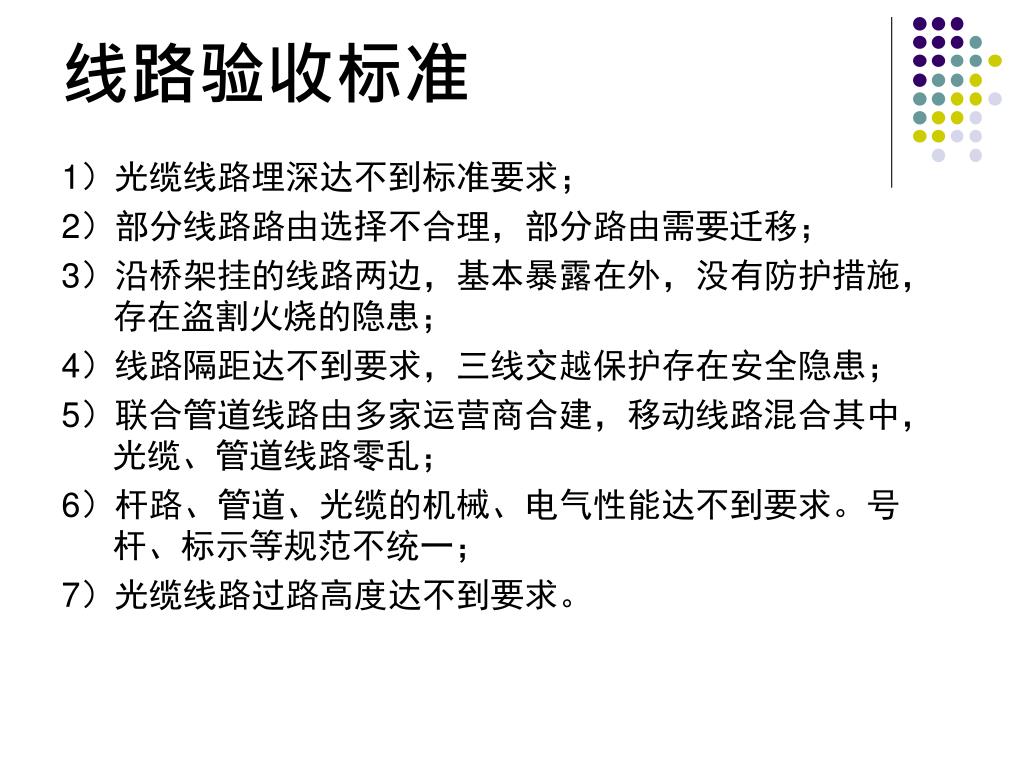 线路验收标准

1）光缆线路埋深达不到标准要求；

2）部分线路路由选择不合理，部分路由需要迁移；

3）沿桥架挂的线路两边，基本暴露在外，没有防护措施，存在盗割火烧的隐患；

4）线路隔距达不到要求，三线交越保护存在安全隐患；

5）联合管道线路由多家运营商合建，移动线路混合其中，光缆、管道线路零乱；

6）杆路、管道、光缆的机械、电气性能达不到要求。号杆、标示等规范不统一；

7）光缆线路过路高度达不到要求。